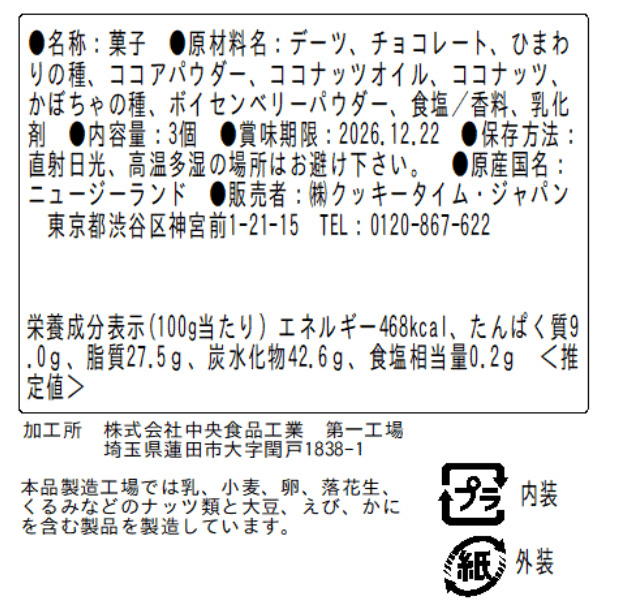 ●名称：菓子　●原材料名：デーツ、チョコレート、ひまわりの種、ココアパウダー、ココナッツオイル、ココナッツ、かぼちゃの種、ボイセンベリーパウダー、食塩／香料、乳化剤　●内容量：3個　●賞味期限：2026.12.22　●保存方法：直射日光、高温多湿の場所はお避け下さい。　●原産国名：ニュージーランド　●販売者：㈱クッキータイム・ジャパン
東京都渋谷区神宮前1-21-15　TEL：0120-867-622

栄養成分表示(100g当たり) エネルギー468kcal、たんぱく質9.0g、脂質27.5g、炭水化物42.6g、食塩相当量0.2g　＜推定値＞

加工所　株式会社中央食品工業　第一工場
埼玉県蓮田市大字閏戸1838-1

本品製造工場では乳、小麦、卵、落花生、くるみなどのナッツ類と大豆、えび、かにを含む製品を製造しています。

プラ　内装

紙　外装